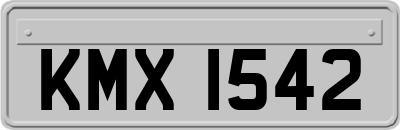 KMX 1542